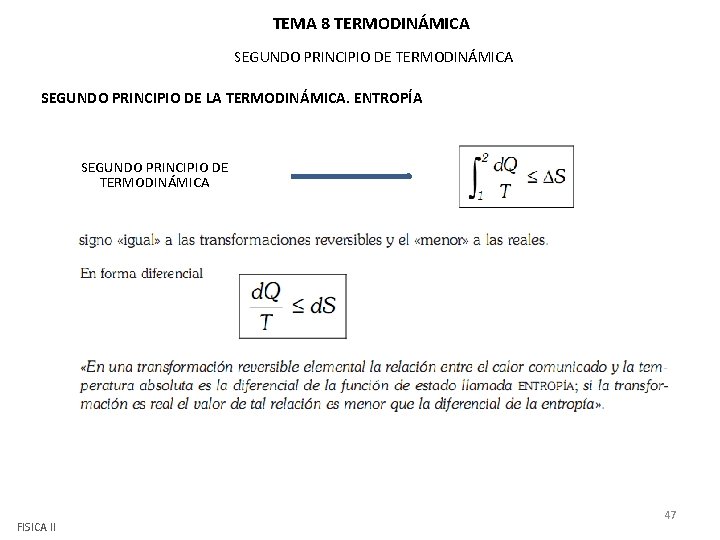 TEMA 8 TERMODINÁMICA

SEGUNDO PRINCIPIO DE TERMODINÁMICA

SEGUNDO PRINCIPIO DE LA TERMODINÁMICA. ENTROPÍA

SEGUNDO PRINCIPIO DE TERMODINÁMICA

$\int_1^2 \frac{dQ}{T} \leq \Delta S$

signo «igual» a las transformaciones reversibles y el «menor» a las reales.

En forma diferencial

$\frac{dQ}{T} \leq dS$

«En una transformación reversible elemental la relación entre el calor comunicado y la temperatura absoluta es la diferencial de la función de estado llamada ENTROPÍA; si la transformación es real el valor de tal relación es menor que la diferencial de la entropía».

47

FISICA II